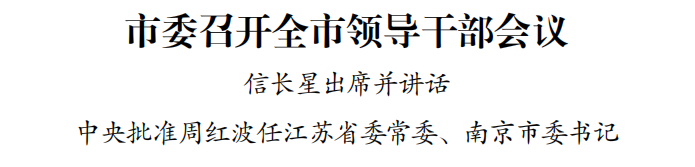 市委召开全市领导干部会议

信长星出席并讲话

中央批准周红波任江苏省委常委、南京市委书记